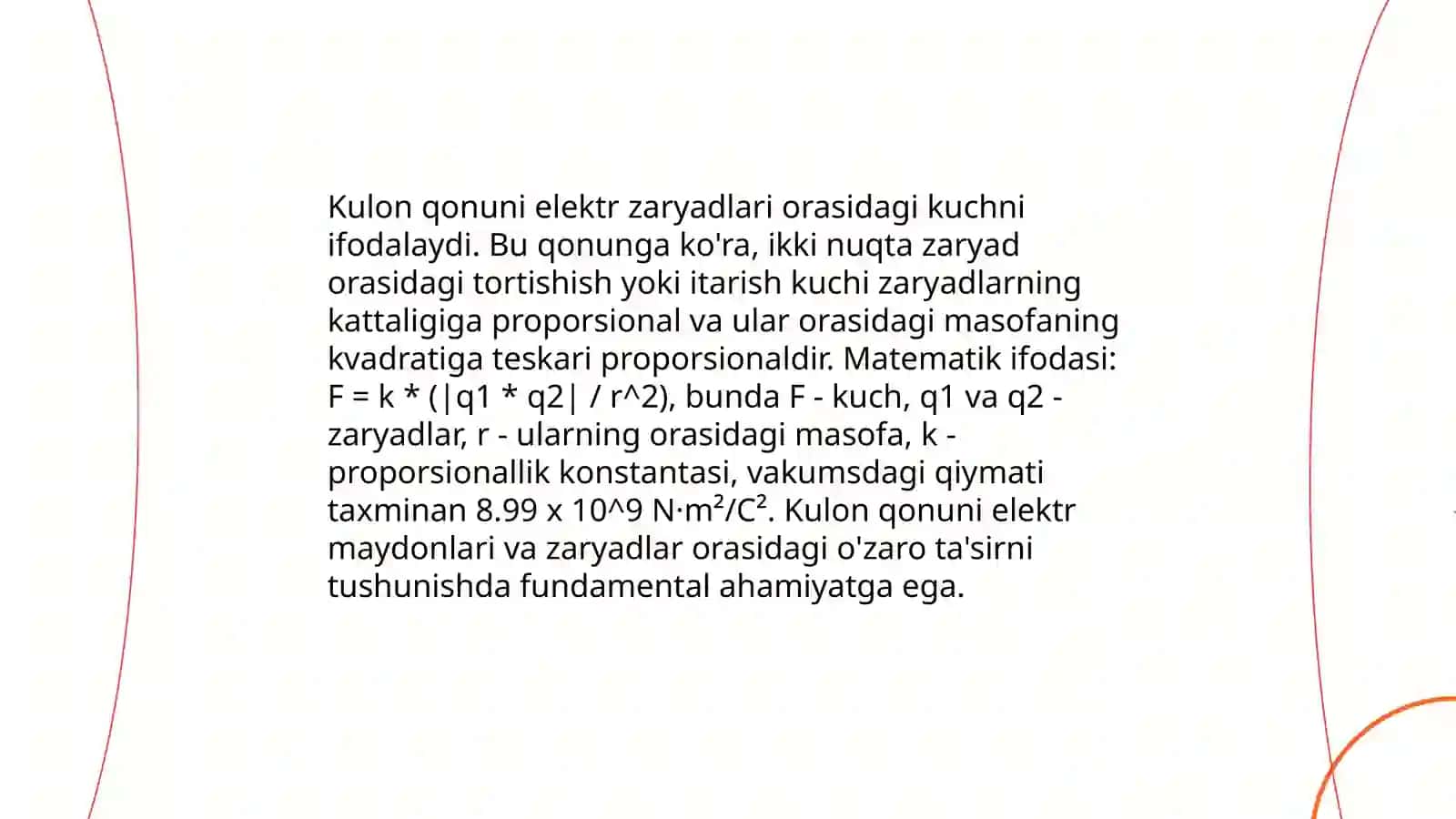 Kulon qonuni elektr zaryadlari orasidagi kuchni ifodalaydi. Bu qonunga ko'ra, ikki nuqta zaryad orasidagi tortishish yoki itarish kuchi zaryadlarning kattaligiga proporsional va ular orasidagi masofaning kvadratiga teskari proporsionaldir. Matematik ifodasi: F = k * (|q1 * q2| / r^2), bunda F - kuch, q1 va q2 - zaryadlar, r - ularning orasidagi masofa, k - proporsionallik konstantasi, vakumsdagi qiymati taxminan 8.99 x 10^9 N·m²/C². Kulon qonuni elektr maydonlari va zaryadlar orasidagi o'zaro ta'sirni tushunishda fundamental ahamiyatga ega.